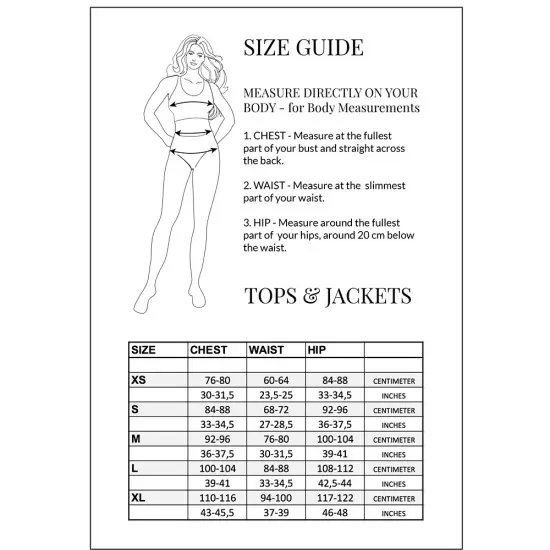 SIZE GUIDE

MEASURE DIRECTLY ON YOUR BODY - for Body Measurements

1. CHEST - Measure at the fullest part of your bust and straight across the back.

2. WAIST - Measure at the slimmest part of your waist.

3. HIP - Measure around the fullest part of your hips, around 20 cm below the waist.

TOPS & JACKETS

| SIZE | CHEST | WAIST | HIP | |
|---|---|---|---|---|
| | | | | |
| XS | 76-80 | 60-64 | 84-88 | CENTIMETER |
| | 30-31,5 | 23,5-25 | 33-34,5 | INCHES |
| S | 84-88 | 68-72 | 92-96 | CENTIMETER |
| | 33-34,5 | 27-28,5 | 36-37,5 | INCHES |
| M | 92-96 | 76-80 | 100-104 | CENTIMETER |
| | 36-37,5 | 30-31,5 | 39-41 | INCHES |
| L | 100-104 | 84-88 | 108-112 | CENTIMETER |
| | 39-41 | 33-34,5 | 42,5-44 | INCHES |
| XL | 110-116 | 94-100 | 117-122 | CENTIMETER |
| | 43-45,5 | 37-39 | 46-48 | INCHES |